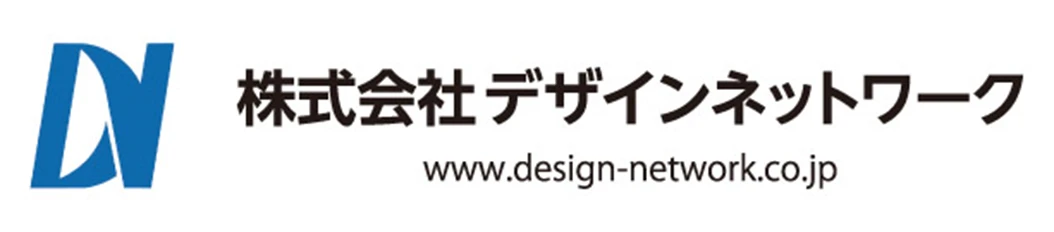 DN

株式会社 デザインネットワーク

www.design-network.co.jp